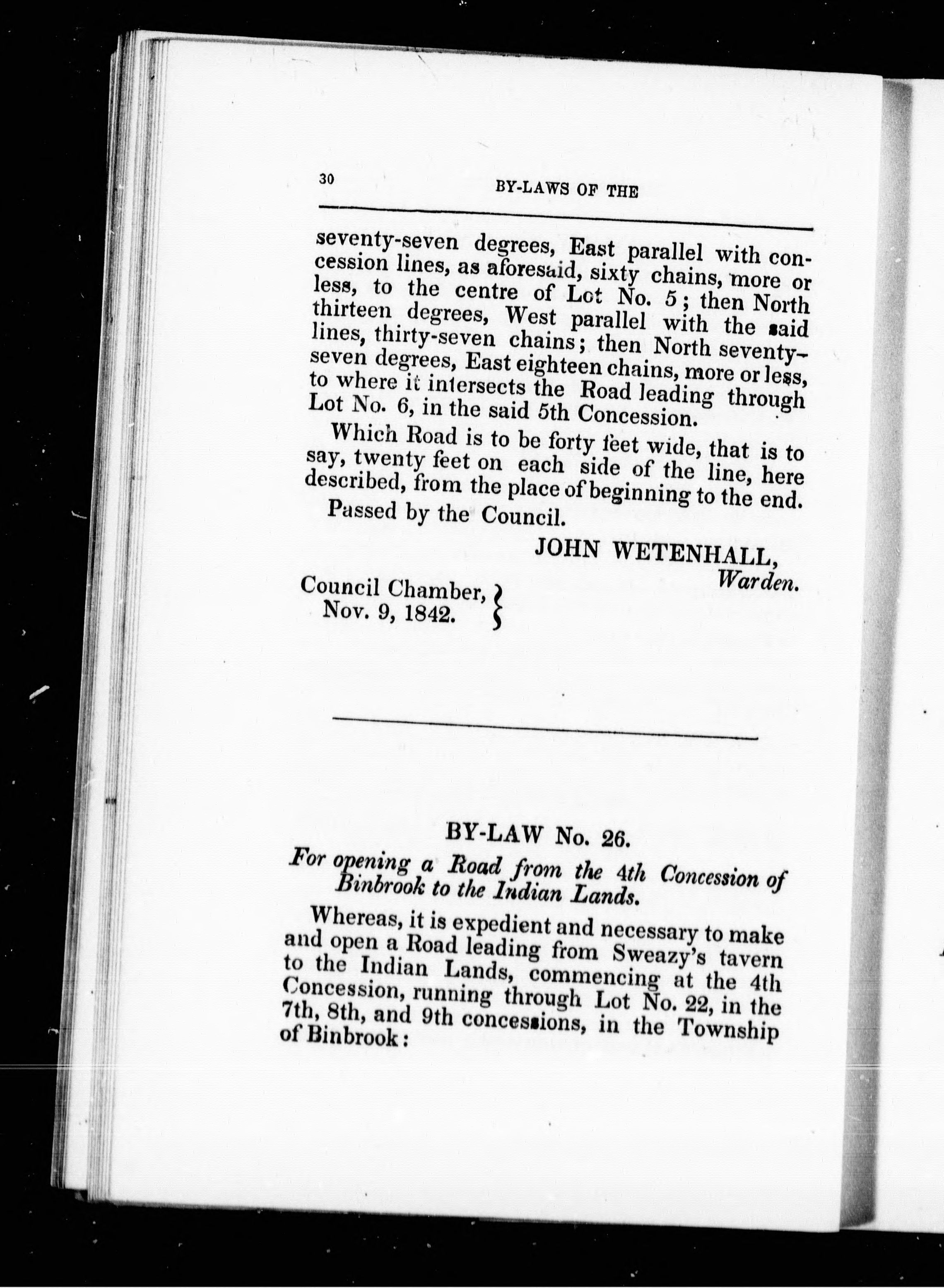 30 BY-LAWS OF THE

seventy-seven degrees, East parallel with concession lines, as aforesaid, sixty chains, more or less, to the centre of Lot No. 5; then North thirteen degrees, West parallel with the said lines, thirty-seven chains; then North seventy-seven degrees, East eighteen chains, more or less, to where it intersects the Road leading through Lot No. 6, in the said 5th Concession.

Which Road is to be forty feet wide, that is to say, twenty feet on each side of the line, here described, from the place of beginning to the end.

Passed by the Council.

JOHN WETENHALL, Warden.

Council Chamber, Nov. 9, 1842.

BY-LAW No. 26.

For opening a Road from the 4th Concession of Binbrook to the Indian Lands.

Whereas, it is expedient and necessary to make and open a Road leading from Sweazy's tavern to the Indian Lands, commencing at the 4th Concession, running through Lot No. 22, in the 7th, 8th, and 9th concessions, in the Township of Binbrook: